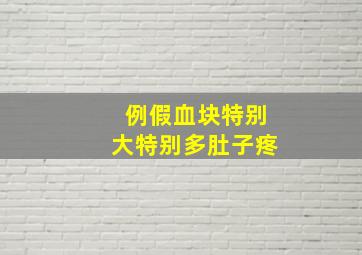 例假血块特别
大特别多肚子疼